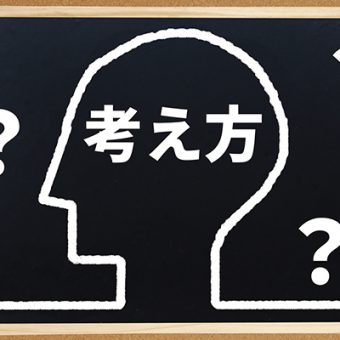 ?
考え方
?